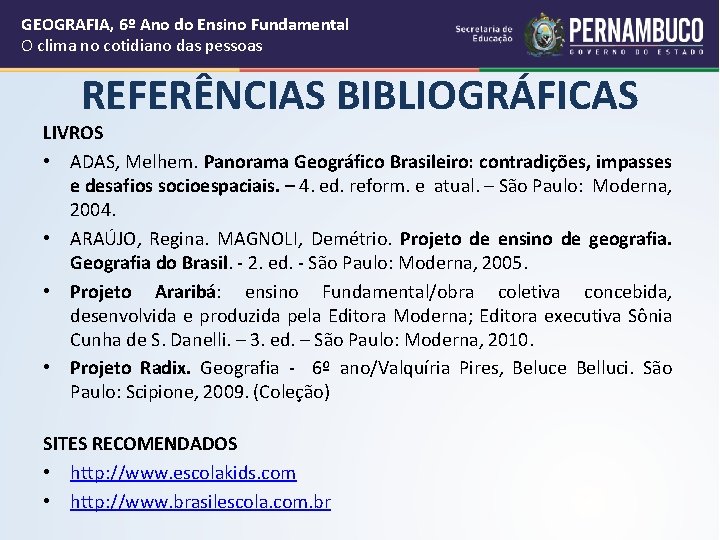 GEOGRAFIA, 6º Ano do Ensino Fundamental
O clima no cotidiano das pessoas

Secretaria de Educação

PERNAMBUCO
GOVERNO DO ESTADO

REFERÊNCIAS BIBLIOGRÁFICAS

LIVROS

• ADAS, Melhem. Panorama Geográfico Brasileiro: contradições, impasses e desafios socioespaciais. – 4. ed. reform. e atual. – São Paulo: Moderna, 2004.
• ARAÚJO, Regina. MAGNOLI, Demétrio. Projeto de ensino de geografia. Geografia do Brasil. - 2. ed. - São Paulo: Moderna, 2005.
• Projeto Araribá: ensino Fundamental/obra coletiva concebida, desenvolvida e produzida pela Editora Moderna; Editora executiva Sônia Cunha de S. Danelli. – 3. ed. – São Paulo: Moderna, 2010.
• Projeto Radix. Geografia - 6º ano/Valquíria Pires, Beluce Belluci. São Paulo: Scipione, 2009. (Coleção)

SITES RECOMENDADOS

• http://www.escolakids.com
• http://www.brasilescola.com.br